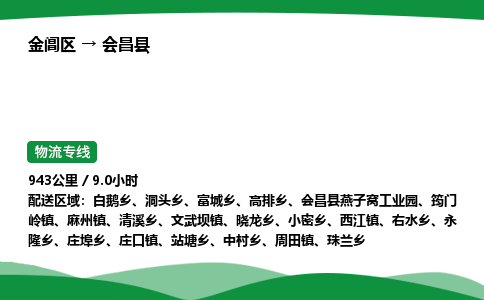 金阊区 → 会昌县

物流专线

943公里 / 9.0小时
配送区域：白鹅乡、洞头乡、富城乡、高排乡、会昌县燕子窝工业园、筠门岭镇、麻州镇、清溪乡、文武坝镇、晓龙乡、小密乡、西江镇、右水乡、永隆乡、庄埠乡、庄口镇、站塘乡、中村乡、周田镇、珠兰乡